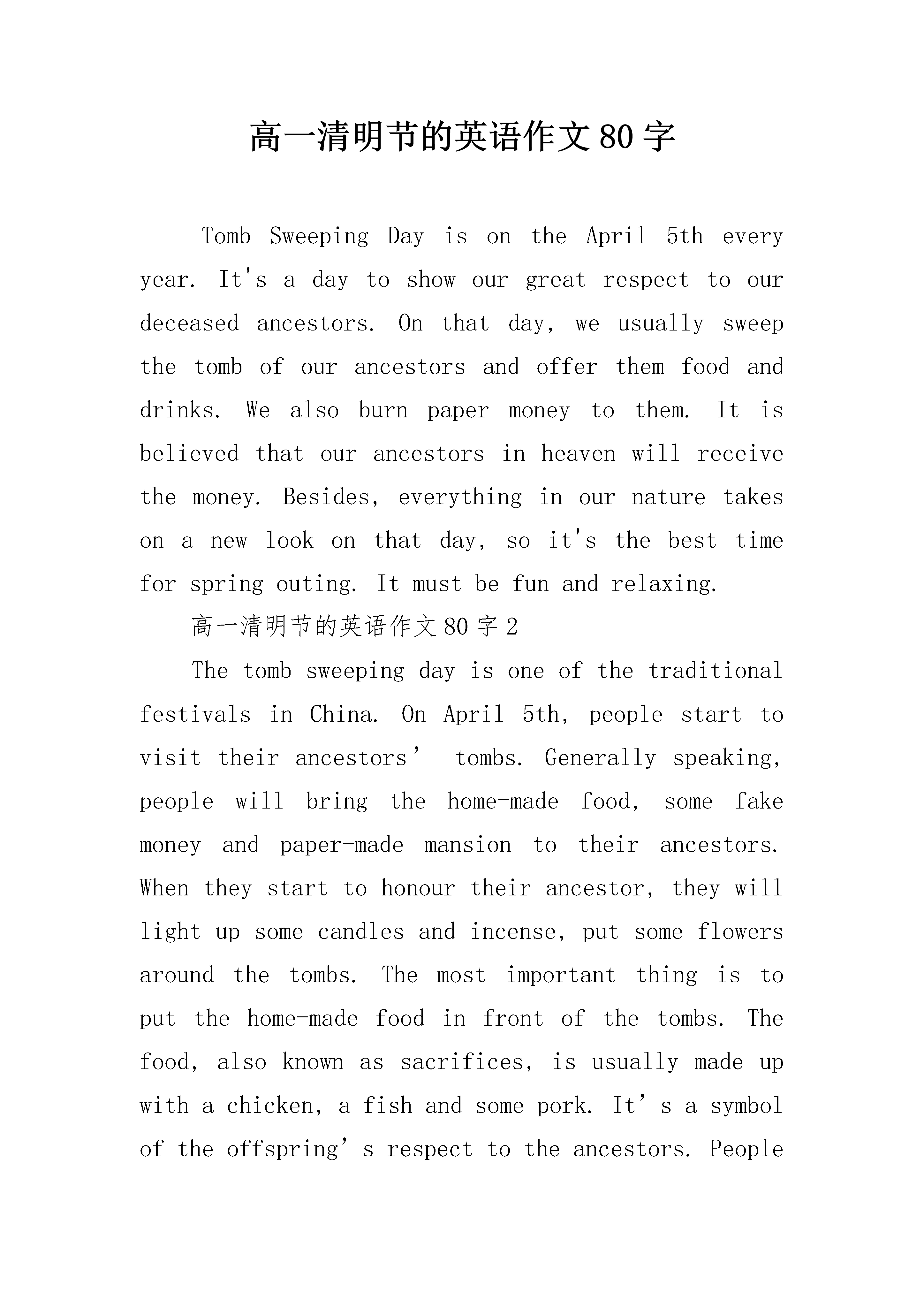 高一清明节的英语作文80字

Tomb Sweeping Day is on the April 5th every year. It's a day to show our great respect to our deceased ancestors. On that day, we usually sweep the tomb of our ancestors and offer them food and drinks. We also burn paper money to them. It is believed that our ancestors in heaven will receive the money. Besides, everything in our nature takes on a new look on that day, so it's the best time for spring outing. It must be fun and relaxing.

高一清明节的英语作文80字2

The tomb sweeping day is one of the traditional festivals in China. On April 5th, people start to visit their ancestors’ tombs. Generally speaking, people will bring the home-made food, some fake money and paper-made mansion to their ancestors. When they start to honour their ancestor, they will light up some candles and incense, put some flowers around the tombs. The most important thing is to put the home-made food in front of the tombs. The food, also known as sacrifices, is usually made up with a chicken, a fish and some pork. It’s a symbol of the offspring’s respect to the ancestors. People